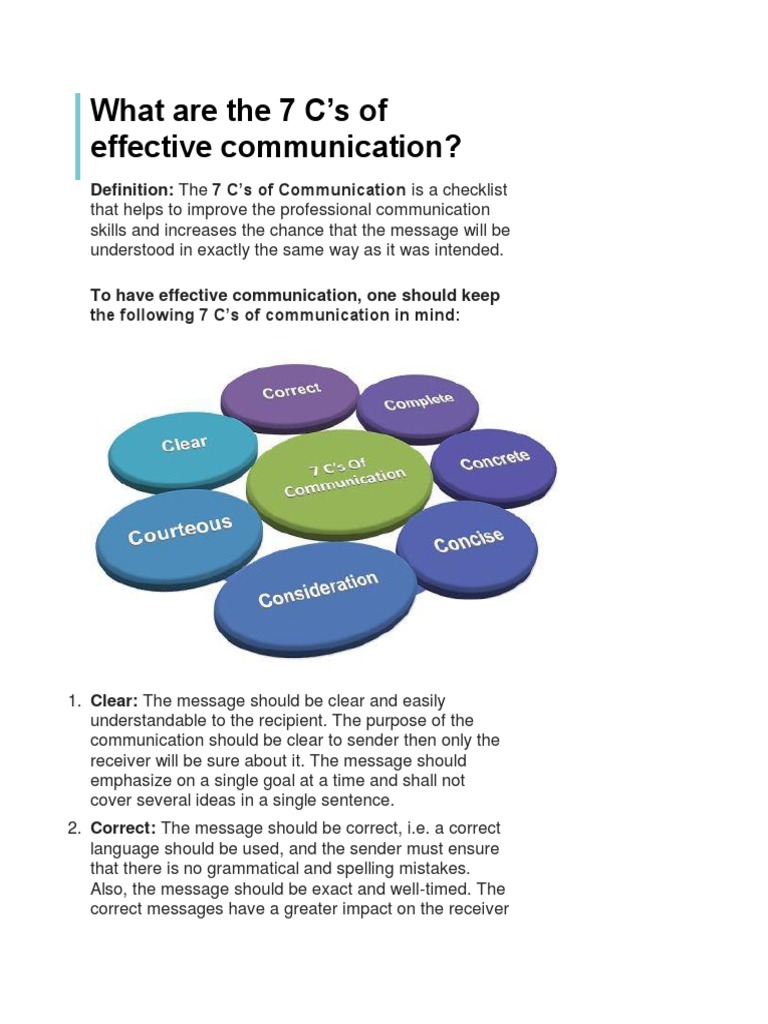 What are the 7 C's of effective communication?

Definition: The 7 C's of Communication is a checklist that helps to improve the professional communication skills and increases the chance that the message will be understood in exactly the same way as it was intended.

To have effective communication, one should keep the following 7 C's of communication in mind:

Correct

Complete

Clear

7 C's Of Communication

Concrete

Courteous

Concise

Consideration

1. Clear: The message should be clear and easily understandable to the recipient. The purpose of the communication should be clear to sender then only the receiver will be sure about it. The message should emphasize on a single goal at a time and shall not cover several ideas in a single sentence.

2. Correct: The message should be correct, i.e. a correct language should be used, and the sender must ensure that there is no grammatical and spelling mistakes. Also, the message should be exact and well-timed. The correct messages have a greater impact on the receiver